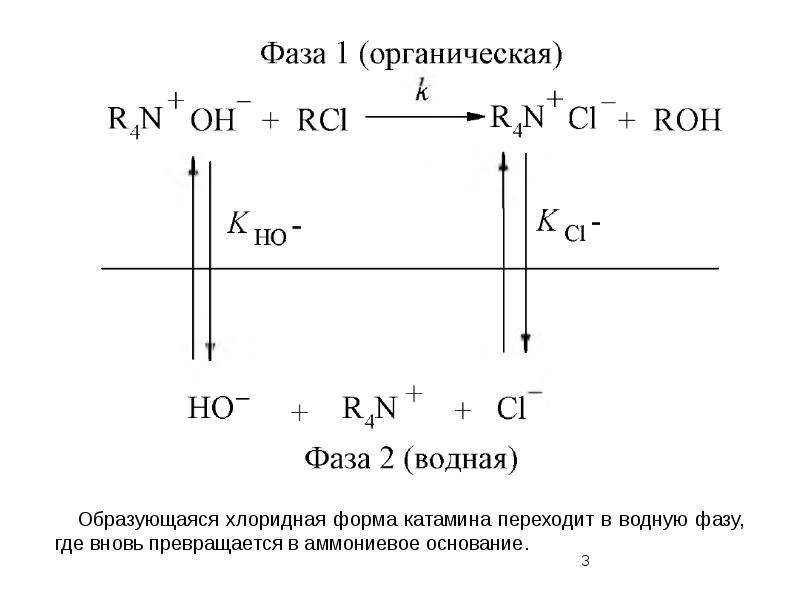 Фаза 1 (органическая)

$R_4N^+OH^- + RCl \xrightarrow{k} R_4N^+Cl^- + ROH$

$K_{HO^-}$

$K_{Cl^-}$

$HO^- + R_4N^+ + Cl^-$

Фаза 2 (водная)

Образующаяся хлоридная форма катамина переходит в водную фазу, где вновь превращается в аммониевое основание.

3